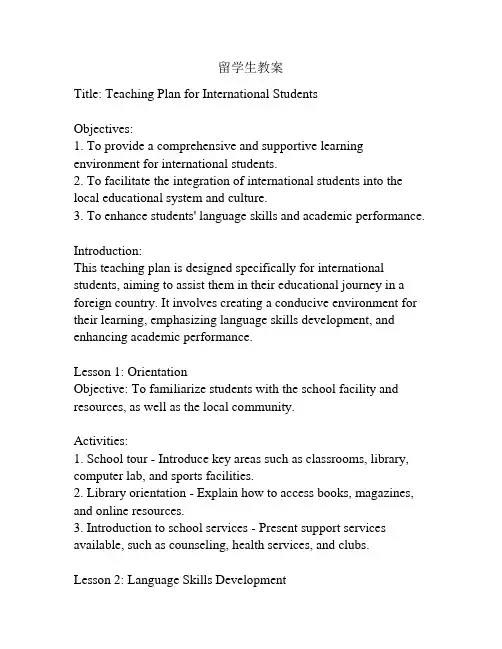 留学生教案

Title: Teaching Plan for International Students

Objectives:
1. To provide a comprehensive and supportive learning environment for international students.
2. To facilitate the integration of international students into the local educational system and culture.
3. To enhance students' language skills and academic performance.

Introduction:
This teaching plan is designed specifically for international students, aiming to assist them in their educational journey in a foreign country. It involves creating a conducive environment for their learning, emphasizing language skills development, and enhancing academic performance.

Lesson 1: Orientation
Objective: To familiarize students with the school facility and resources, as well as the local community.

Activities:
1. School tour - Introduce key areas such as classrooms, library, computer lab, and sports facilities.
2. Library orientation - Explain how to access books, magazines, and online resources.
3. Introduction to school services - Present support services available, such as counseling, health services, and clubs.

Lesson 2: Language Skills Development